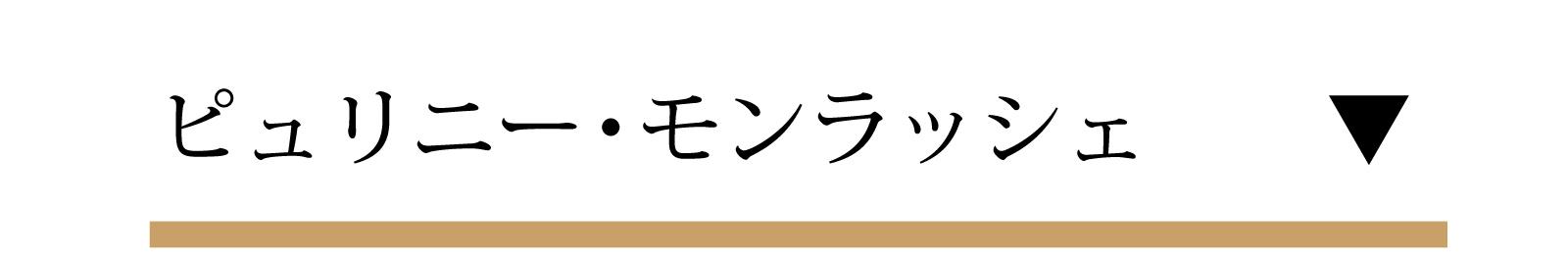 ピュリニー・モンラッシェ ▼